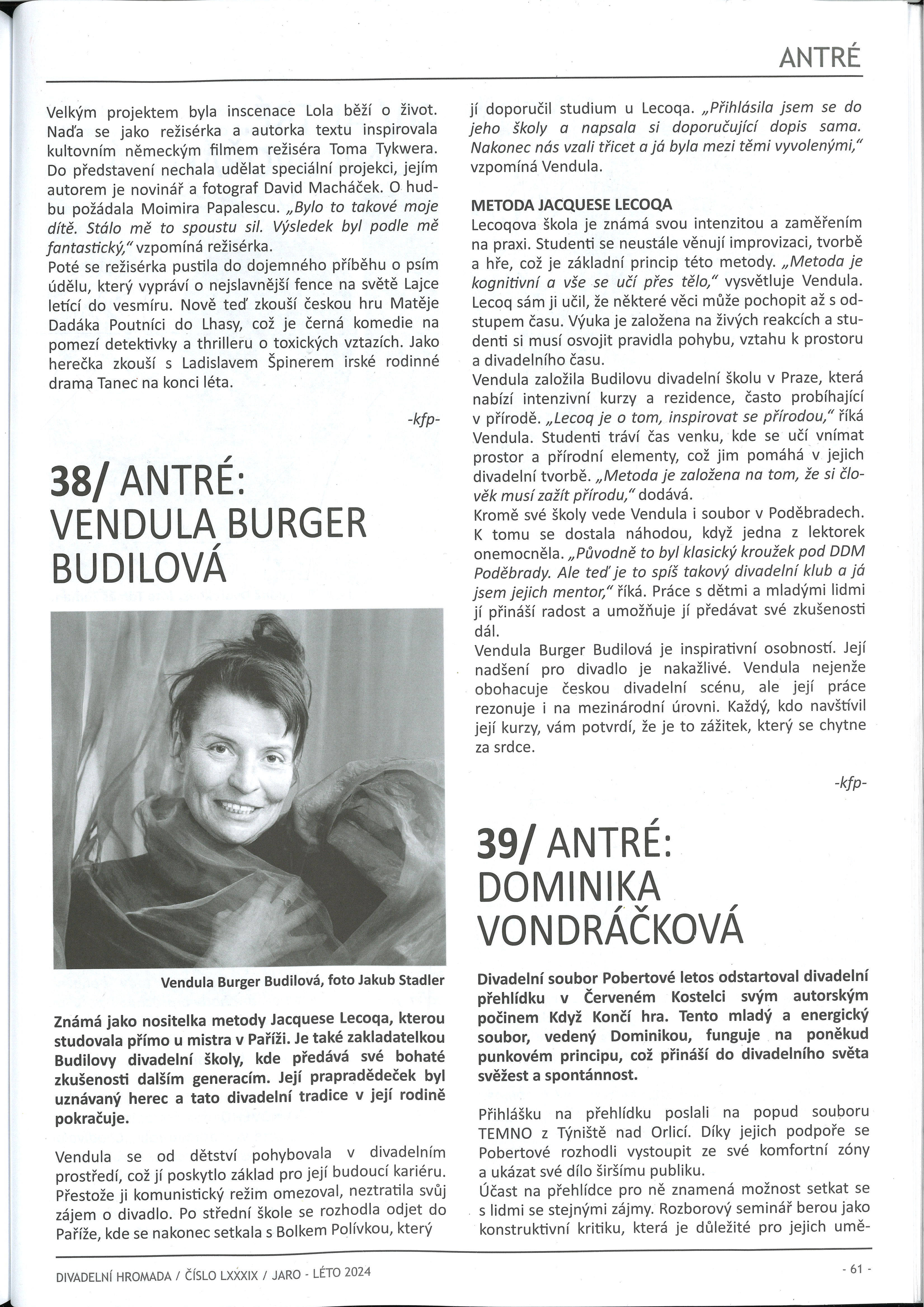 ANTRÉ

Velkým projektem byla inscenace Lola běží o život. Naďa se jako režisérka a autorka textu inspirovala kultovním německým filmem režiséra Toma Tykwera. Do představení nechala udělat speciální projekci, jejím autorem je novinář a fotograf David Macháček. O hudbu požádala Moimira Papalescu. „Bylo to takové moje dítě. Stálo mě to spoustu sil. Výsledek byl podle mě fantastický," vzpomíná režisérka.
Poté se režisérka pustila do dojemného příběhu o psím údělu, který vypráví o nejslavnější fence na světě Lajce letící do vesmíru. Nově teď zkouší českou hru Matěje Dadáka Poutníci do Lhasy, což je černá komedie na pomezí detektivky a thrilleru o toxických vztazích. Jako herečka zkouší s Ladislavem Špinerem irské rodinné drama Tanec na konci léta.

-kfp-

38/ ANTRÉ: VENDULA BURGER BUDILOVÁ

Vendula Burger Budilová, foto Jakub Stadler

Známá jako nositelka metody Jacquese Lecoqa, kterou studovala přímo u mistra v Paříži. Je také zakladatelkou Budilovy divadelní školy, kde předává své bohaté zkušenosti dalším generacím. Její prapradědeček byl uznávaný herec a tato divadelní tradice v její rodině pokračuje.

Vendula se od dětství pohybovala v divadelním prostředí, což jí poskytlo základ pro její budoucí kariéru. Přestože ji komunistický režim omezoval, neztratila svůj zájem o divadlo. Po střední škole se rozhodla odjet do Paříže, kde se nakonec setkala s Bolkem Polívkou, který jí doporučil studium u Lecoqa. „Přihlásila jsem se do jeho školy a napsala si doporučující dopis sama. Nakonec nás vzali třicet a já byla mezi těmi vyvolenými," vzpomíná Vendula.

METODA JACQUESE LECOQA
Lecoqova škola je známá svou intenzitou a zaměřením na praxi. Studenti se neustále věnují improvizaci, tvorbě a hře, což je základní princip této metody. „Metoda je kognitivní a vše se učí přes tělo," vysvětluje Vendula. Lecoq sám ji učil, že některé věci může pochopit až s odstupem času. Výuka je založena na živých reakcích a studenti si musí osvojit pravidla pohybu, vztahu k prostoru a divadelního času.
Vendula založila Budilovu divadelní školu v Praze, která nabízí intenzivní kurzy a rezidence, často probíhající v přírodě. „Lecoq je o tom, inspirovat se přírodou," říká Vendula. Studenti tráví čas venku, kde se učí vnímat prostor a přírodní elementy, což jim pomáhá v jejich divadelní tvorbě. „Metoda je založena na tom, že si člověk musí zažít přírodu," dodává.
Kromě své školy vede Vendula i soubor v Poděbradech. K tomu se dostala náhodou, když jedna z lektorek onemocněla. „Původně to byl klasický kroužek pod DDM Poděbrady. Ale teď je to spíš takový divadelní klub a já jsem jejich mentor," říká. Práce s dětmi a mladými lidmi jí přináší radost a umožňuje jí předávat své zkušenosti dál.
Vendula Burger Budilová je inspirativní osobností. Její nadšení pro divadlo je nakažlivé. Vendula nejenže obohacuje českou divadelní scénu, ale její práce rezonuje i na mezinárodní úrovni. Každý, kdo navštívil její kurzy, vám potvrdí, že je to zážitek, který se chytne za srdce.

-kfp-

39/ ANTRÉ: DOMINIKA VONDRÁČKOVÁ

Divadelní soubor Pobertové letos odstartoval divadelní přehlídku v Červeném Kostelci svým autorským počinem Když Končí hra. Tento mladý a energický soubor, vedený Dominikou, funguje na poněkud punkovém principu, což přináší do divadelního světa svěžest a spontánnost.

Přihlášku na přehlídku poslali na popud souboru TEMNO z Týniště nad Orlicí. Díky jejich podpoře se Pobertové rozhodli vystoupit ze své komfortní zóny a ukázat své dílo širšímu publiku.
Účast na přehlídce pro ně znamená možnost setkat se s lidmi se stejnými zájmy. Rozborový seminář berou jako konstruktivní kritiku, která je důležité pro jejich umě-

DIVADELNÍ HROMADA / ČÍSLO LXXXIX / JARO - LÉTO 2024

- 61 -